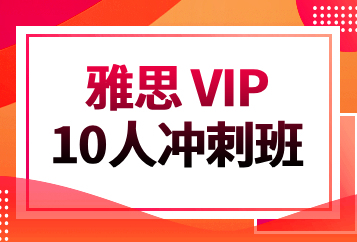 雅思 VIP
10人冲刺班